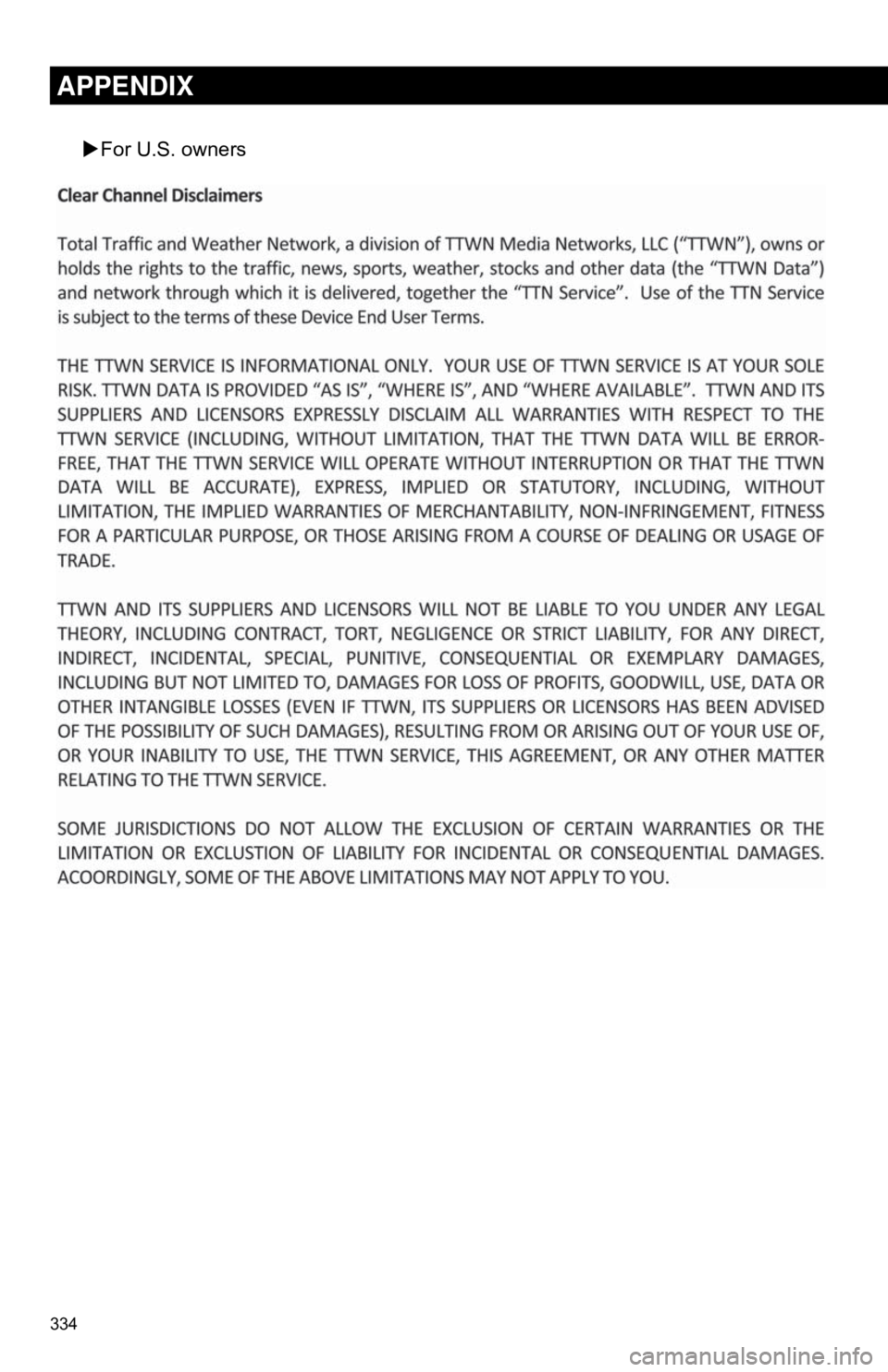 APPENDIX

▶For U.S. owners

Clear Channel Disclaimers

Total Traffic and Weather Network, a division of TTWN Media Networks, LLC (“TTWN”), owns or holds the rights to the traffic, news, sports, weather, stocks and other data (the “TTWN Data”) and network through which it is delivered, together the “TTN Service”. Use of the TTN Service is subject to the terms of these Device End User Terms.

THE TTWN SERVICE IS INFORMATIONAL ONLY. YOUR USE OF TTWN SERVICE IS AT YOUR SOLE RISK. TTWN DATA IS PROVIDED “AS IS”, “WHERE IS”, AND “WHERE AVAILABLE”. TTWN AND ITS SUPPLIERS AND LICENSORS EXPRESSLY DISCLAIM ALL WARRANTIES WITH RESPECT TO THE TTWN SERVICE (INCLUDING, WITHOUT LIMITATION, THAT THE TTWN DATA WILL BE ERROR-FREE, THAT THE TTWN SERVICE WILL OPERATE WITHOUT INTERRUPTION OR THAT THE TTWN DATA WILL BE ACCURATE), EXPRESS, IMPLIED OR STATUTORY, INCLUDING, WITHOUT LIMITATION, THE IMPLIED WARRANTIES OF MERCHANTABILITY, NON-INFRINGEMENT, FITNESS FOR A PARTICULAR PURPOSE, OR THOSE ARISING FROM A COURSE OF DEALING OR USAGE OF TRADE.

TTWN AND ITS SUPPLIERS AND LICENSORS WILL NOT BE LIABLE TO YOU UNDER ANY LEGAL THEORY, INCLUDING CONTRACT, TORT, NEGLIGENCE OR STRICT LIABILITY, FOR ANY DIRECT, INDIRECT, INCIDENTAL, SPECIAL, PUNITIVE, CONSEQUENTIAL OR EXEMPLARY DAMAGES, INCLUDING BUT NOT LIMITED TO, DAMAGES FOR LOSS OF PROFITS, GOODWILL, USE, DATA OR OTHER INTANGIBLE LOSSES (EVEN IF TTWN, ITS SUPPLIERS OR LICENSORS HAS BEEN ADVISED OF THE POSSIBILITY OF SUCH DAMAGES), RESULTING FROM OR ARISING OUT OF YOUR USE OF, OR YOUR INABILITY TO USE, THE TTWN SERVICE, THIS AGREEMENT, OR ANY OTHER MATTER RELATING TO THE TTWN SERVICE.

SOME JURISDICTIONS DO NOT ALLOW THE EXCLUSION OF CERTAIN WARRANTIES OR THE LIMITATION OR EXCLUSTION OF LIABILITY FOR INCIDENTAL OR CONSEQUENTIAL DAMAGES. ACOORDINGLY, SOME OF THE ABOVE LIMITATIONS MAY NOT APPLY TO YOU.

334

carmanualsonline.info